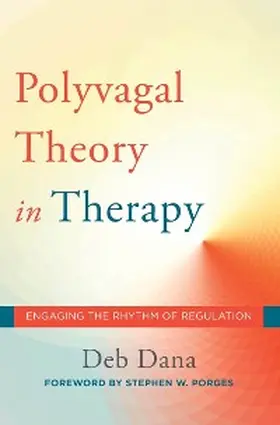 Polyvagal Theory in Therapy

ENGAGING THE RHYTHM OF REGULATION

Deb Dana

FOREWORD BY STEPHEN W. PORGES